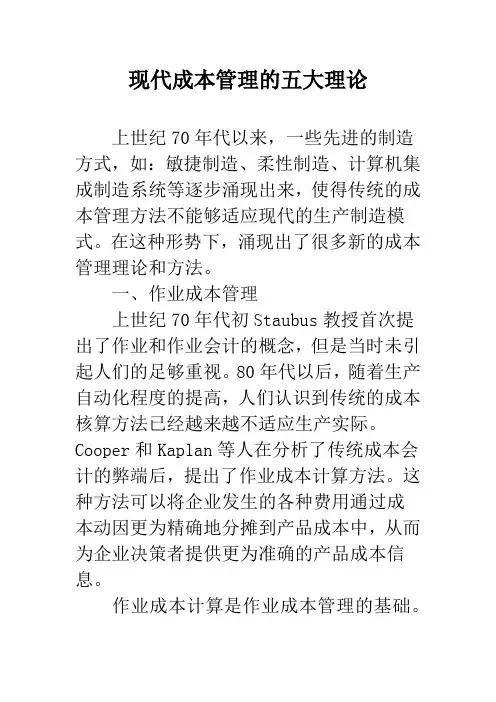 现代成本管理的五大理论

上世纪 70 年代以来，一些先进的制造方式，如：敏捷制造、柔性制造、计算机集成制造系统等逐步涌现出来，使得传统的成本管理方法不能够适应现代的生产制造模式。在这种形势下，涌现出了很多新的成本管理理论和方法。

一、作业成本管理

上世纪 70 年代初 Staubus 教授首次提出了作业和作业会计的概念，但是当时未引起人们的足够重视。80 年代以后，随着生产自动化程度的提高，人们认识到传统的成本核算方法已经越来越不适应生产实际。Cooper 和 Kaplan 等人在分析了传统成本会计的弊端后，提出了作业成本计算方法。这种方法可以将企业发生的各种费用通过成本动因更为精确地分摊到产品成本中，从而为企业决策者提供更为准确的产品成本信息。

作业成本计算是作业成本管理的基础。